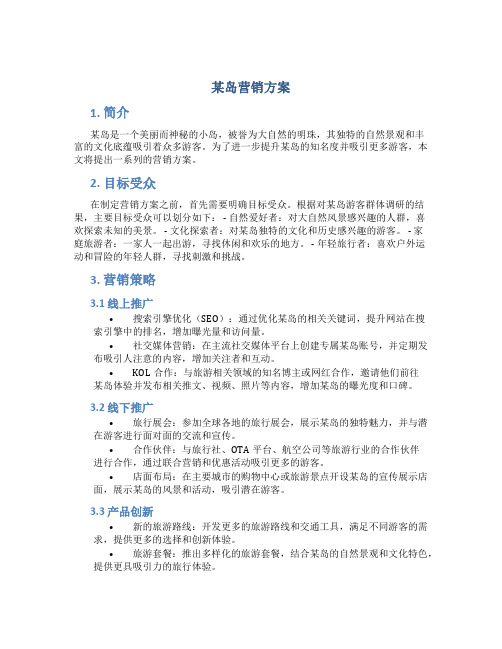 某岛营销方案

1. 简介

某岛是一个美丽而神秘的小岛，被誉为大自然的明珠，其独特的自然景观和丰富的文化底蕴吸引着众多游客。为了进一步提升某岛的知名度并吸引更多游客，本文将提出一系列的营销方案。

2. 目标受众

在制定营销方案之前，首先需要明确目标受众。根据对某岛游客群体调研的结果，主要目标受众可以划分如下： - 自然爱好者：对大自然风景感兴趣的人群，喜欢探索未知的美景。 - 文化探索者：对某岛独特的文化和历史感兴趣的游客。 - 家庭旅游者：一家人一起出游，寻找休闲和欢乐的地方。 - 年轻旅行者：喜欢户外运动和冒险的年轻人群，寻找刺激和挑战。

3. 营销策略

3.1 线上推广

• 搜索引擎优化（SEO）：通过优化某岛的相关关键词，提升网站在搜索引擎中的排名，增加曝光量和访问量。
• 社交媒体营销：在主流社交媒体平台上创建专属某岛账号，并定期发布吸引人注意的内容，增加关注者和互动。
• KOL 合作：与旅游相关领域的知名博主或网红合作，邀请他们前往某岛体验并发布相关推文、视频、照片等内容，增加某岛的曝光度和口碑。

3.2 线下推广

• 旅行展会：参加全球各地的旅行展会，展示某岛的独特魅力，并与潜在游客进行面对面的交流和宣传。
• 合作伙伴：与旅行社、OTA 平台、航空公司等旅游行业的合作伙伴进行合作，通过联合营销和优惠活动吸引更多的游客。
• 店面布局：在主要城市的购物中心或旅游景点开设某岛的宣传展示店面，展示某岛的风景和活动，吸引潜在游客。

3.3 产品创新

• 新的旅游路线：开发更多的旅游路线和交通工具，满足不同游客的需求，提供更多的选择和创新体验。
• 旅游套餐：推出多样化的旅游套餐，结合某岛的自然景观和文化特色，提供更具吸引力的旅行体验。